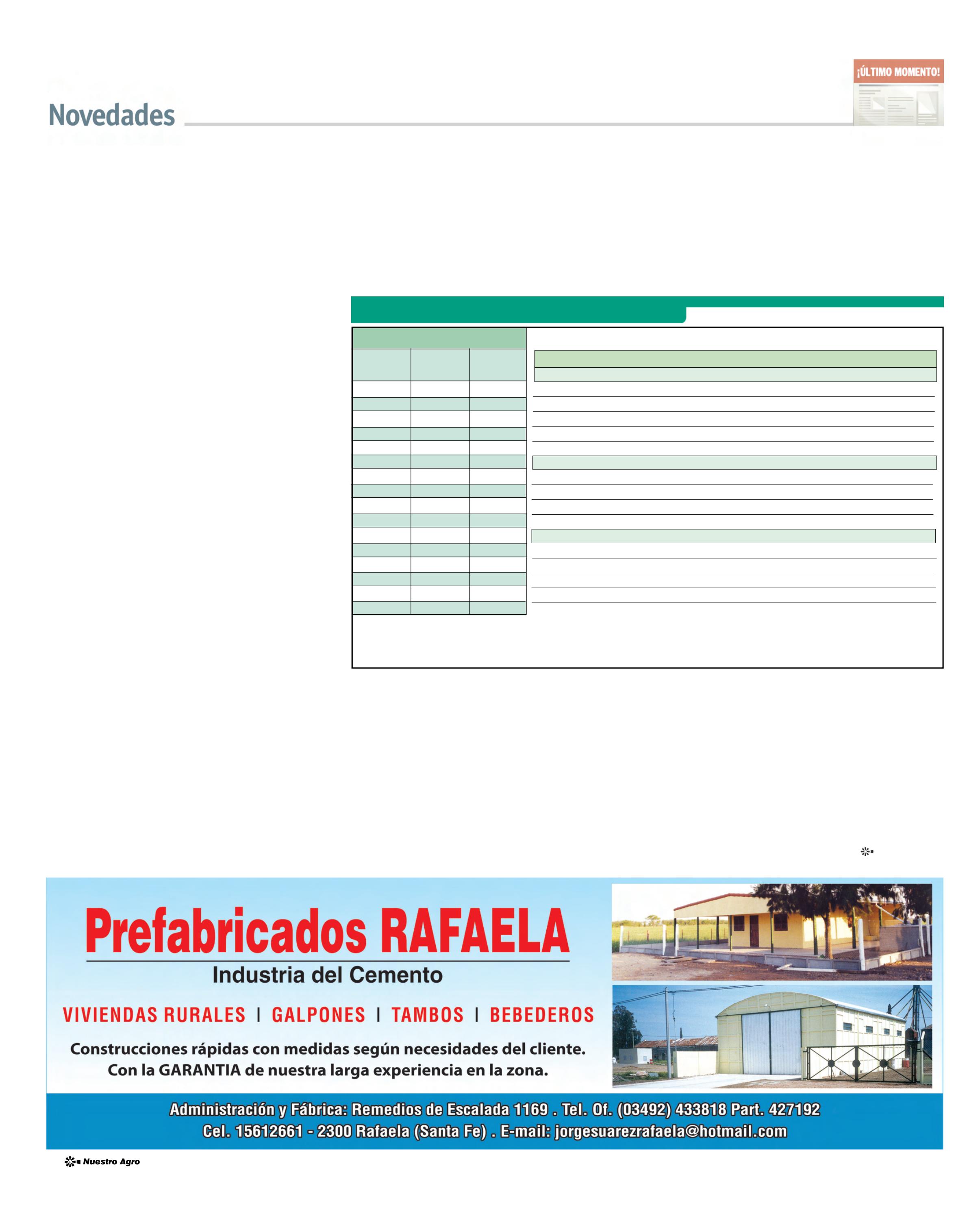 ¡ÚLTIMO MOMENTO!

Novedades

Prefabricados RAFAELA
Industria del Cemento

VIVIENDAS RURALES | GALPONES | TAMBOS | BEBEDEROS

Construcciones rápidas con medidas según necesidades del cliente.
Con la GARANTIA de nuestra larga experiencia en la zona.

Administración y Fábrica: Remedios de Escalada 1169 . Tel. Of. (03492) 433818 Part. 427192
Cel. 15612661 - 2300 Rafaela (Santa Fe) . E-mail: jorgesuarezrafaela@hotmail.com

Nuestro Agro